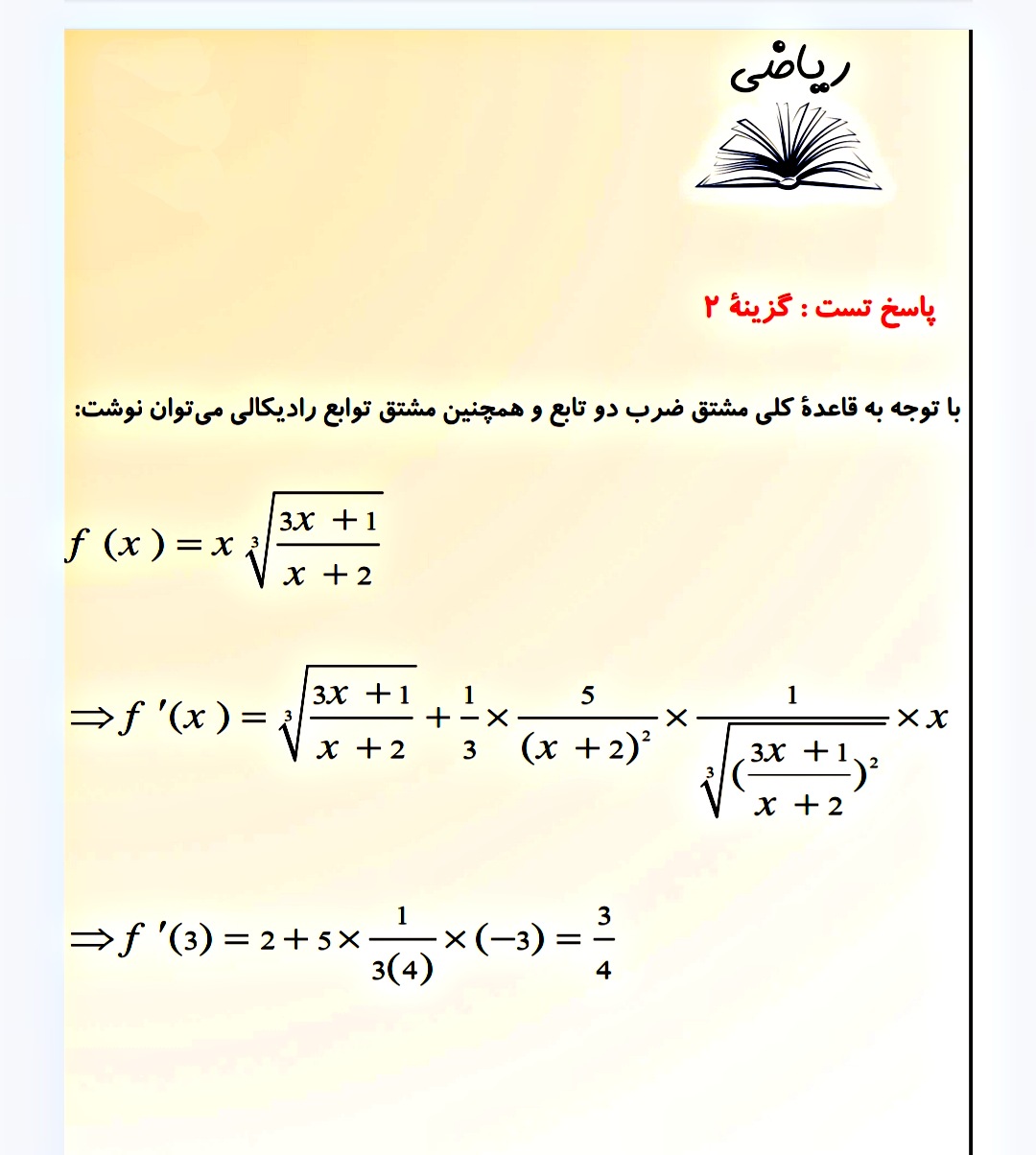 ریاضی

پاسخ تست : گزینهٔ ۲

با توجه به قاعدهٔ کلی مشتق ضرب دو تابع و همچنین مشتق توابع رادیکالی می‌توان نوشت:

$f(x) = x\sqrt[3]{\frac{3x+1}{x+2}}$

$\Rightarrow f'(x) = \sqrt[3]{\frac{3x+1}{x+2}} + \frac{1}{3} \times \frac{5}{(x+2)^2} \times \frac{1}{\sqrt[3]{(\frac{3x+1}{x+2})^2}} \times x$

$\Rightarrow f'(3) = 2 + 5 \times \frac{1}{3(4)} \times (-3) = \frac{3}{4}$